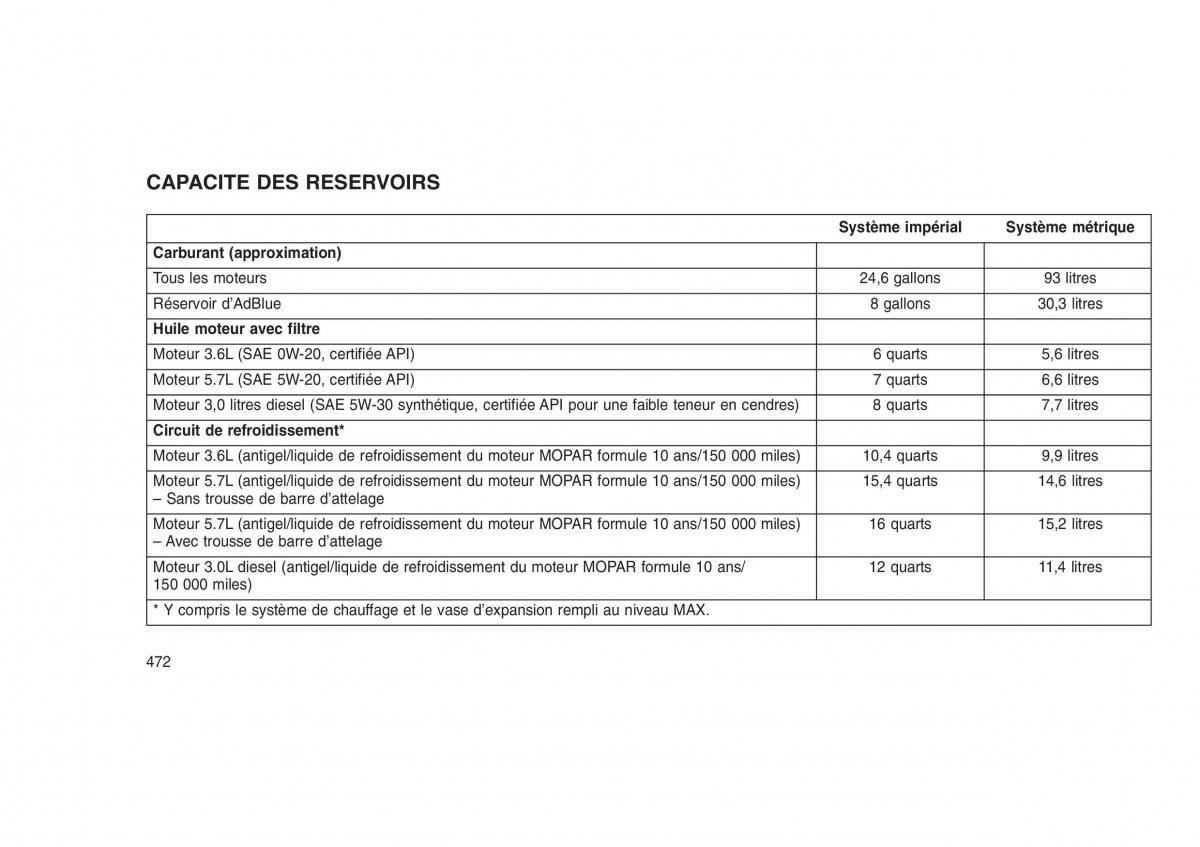 CAPACITE DES RESERVOIRS

| | Système impérial | Système métrique |
|---|---|---|
| **Carburant (approximation)** | | |
| Tous les moteurs | 24,6 gallons | 93 litres |
| Réservoir d'AdBlue | 8 gallons | 30,3 litres |
| **Huile moteur avec filtre** | | |
| Moteur 3.6L (SAE 0W-20, certifiée API) | 6 quarts | 5,6 litres |
| Moteur 5.7L (SAE 5W-20, certifiée API) | 7 quarts | 6,6 litres |
| Moteur 3,0 litres diesel (SAE 5W-30 synthétique, certifiée API pour une faible teneur en cendres) | 8 quarts | 7,7 litres |
| **Circuit de refroidissement*** | | |
| Moteur 3.6L (antigel/liquide de refroidissement du moteur MOPAR formule 10 ans/150 000 miles) | 10,4 quarts | 9,9 litres |
| Moteur 5.7L (antigel/liquide de refroidissement du moteur MOPAR formule 10 ans/150 000 miles) – Sans trousse de barre d'attelage | 15,4 quarts | 14,6 litres |
| Moteur 5.7L (antigel/liquide de refroidissement du moteur MOPAR formule 10 ans/150 000 miles) – Avec trousse de barre d'attelage | 16 quarts | 15,2 litres |
| Moteur 3.0L diesel (antigel/liquide de refroidissement du moteur MOPAR formule 10 ans/ 150 000 miles) | 12 quarts | 11,4 litres |
| * Y compris le système de chauffage et le vase d'expansion rempli au niveau MAX. | | |

472